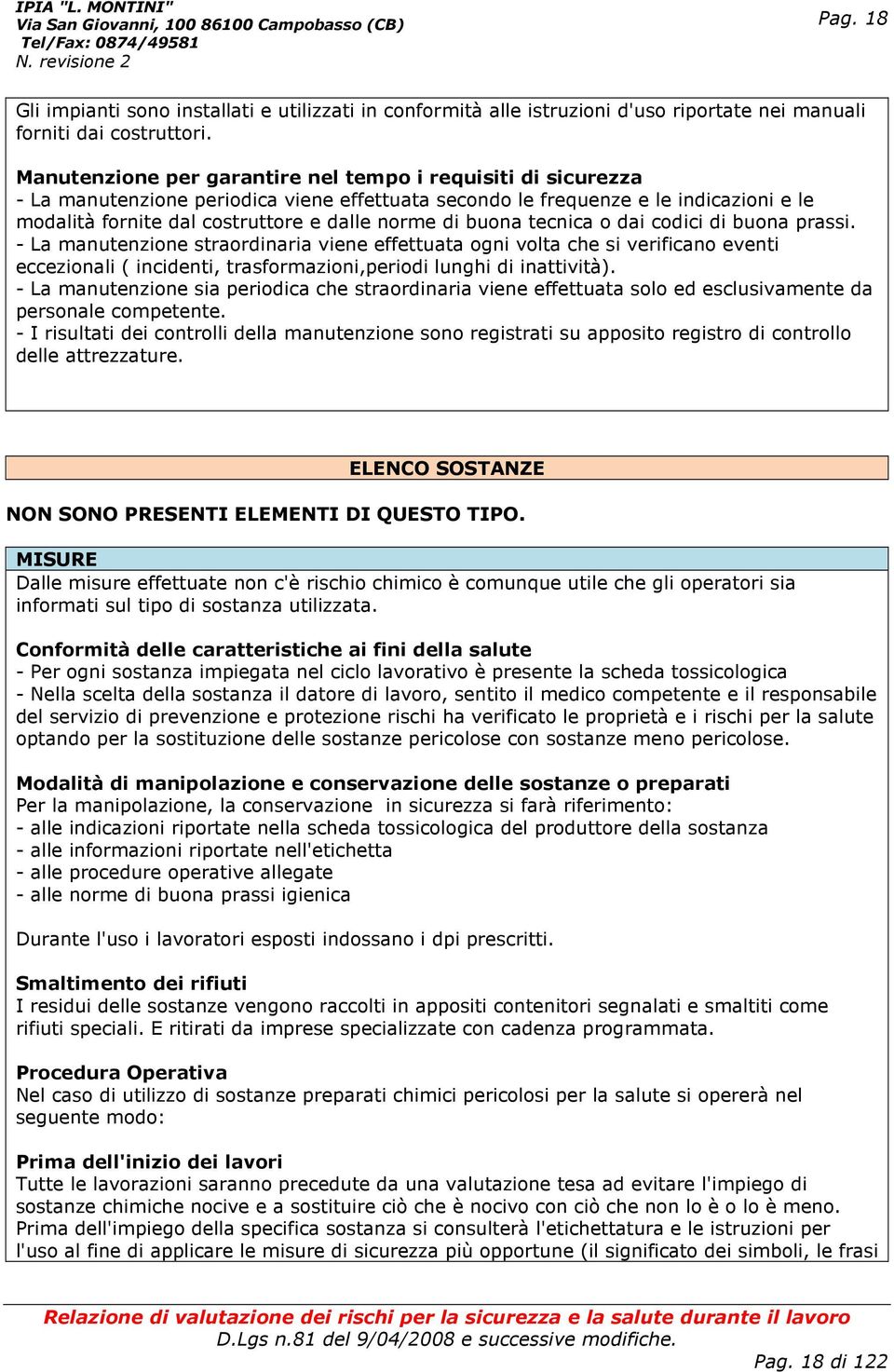 IPIA "L. MONTINI"
Via San Giovanni, 100 86100 Campobasso (CB)
Tel/Fax: 0874/49581
N. revisione 2

Pag. 18

Gli impianti sono installati e utilizzati in conformità alle istruzioni d'uso riportate nei manuali forniti dai costruttori.

Manutenzione per garantire nel tempo i requisiti di sicurezza
- La manutenzione periodica viene effettuata secondo le frequenze e le indicazioni e le modalità fornite dal costruttore e dalle norme di buona tecnica o dai codici di buona prassi.
- La manutenzione straordinaria viene effettuata ogni volta che si verificano eventi eccezionali ( incidenti, trasformazioni,periodi lunghi di inattività).
- La manutenzione sia periodica che straordinaria viene effettuata solo ed esclusivamente da personale competente.
- I risultati dei controlli della manutenzione sono registrati su apposito registro di controllo delle attrezzature.

ELENCO SOSTANZE

NON SONO PRESENTI ELEMENTI DI QUESTO TIPO.

MISURE
Dalle misure effettuate non c'è rischio chimico è comunque utile che gli operatori sia informati sul tipo di sostanza utilizzata.

Conformità delle caratteristiche ai fini della salute
- Per ogni sostanza impiegata nel ciclo lavorativo è presente la scheda tossicologica
- Nella scelta della sostanza il datore di lavoro, sentito il medico competente e il responsabile del servizio di prevenzione e protezione rischi ha verificato le proprietà e i rischi per la salute optando per la sostituzione delle sostanze pericolose con sostanze meno pericolose.

Modalità di manipolazione e conservazione delle sostanze o preparati
Per la manipolazione, la conservazione in sicurezza si farà riferimento:
- alle indicazioni riportate nella scheda tossicologica del produttore della sostanza
- alle informazioni riportate nell'etichetta
- alle procedure operative allegate
- alle norme di buona prassi igienica

Durante l'uso i lavoratori esposti indossano i dpi prescritti.

Smaltimento dei rifiuti
I residui delle sostanze vengono raccolti in appositi contenitori segnalati e smaltiti come rifiuti speciali. E ritirati da imprese specializzate con cadenza programmata.

Procedura Operativa
Nel caso di utilizzo di sostanze preparati chimici pericolosi per la salute si opererà nel seguente modo:

Prima dell'inizio dei lavori
Tutte le lavorazioni saranno precedute da una valutazione tesa ad evitare l'impiego di sostanze chimiche nocive e a sostituire ciò che è nocivo con ciò che non lo è o lo è meno. Prima dell'impiego della specifica sostanza si consulterà l'etichettatura e le istruzioni per l'uso al fine di applicare le misure di sicurezza più opportune (il significato dei simboli, le frasi

Relazione di valutazione dei rischi per la sicurezza e la salute durante il lavoro
D.Lgs n.81 del 9/04/2008 e successive modifiche.
Pag. 18 di 122